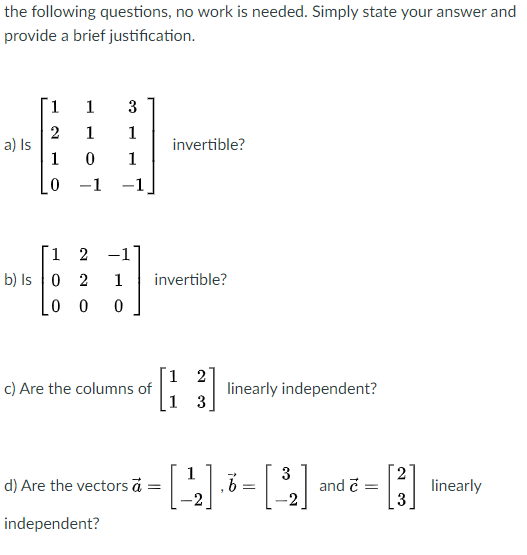 the following questions, no work is needed. Simply state your answer and provide a brief justification.

a) Is $\begin{bmatrix} 1 & 1 & 3 \\ 2 & 1 & 1 \\ 1 & 0 & 1 \\ 0 & -1 & -1 \end{bmatrix}$ invertible?

b) Is $\begin{bmatrix} 1 & 2 & -1 \\ 0 & 2 & 1 \\ 0 & 0 & 0 \end{bmatrix}$ invertible?

c) Are the columns of $\begin{bmatrix} 1 & 2 \\ 1 & 3 \end{bmatrix}$ linearly independent?

d) Are the vectors $\vec{a} = \begin{bmatrix} 1 \\ -2 \end{bmatrix}$, $\vec{b} = \begin{bmatrix} 3 \\ -2 \end{bmatrix}$ and $\vec{c} = \begin{bmatrix} 2 \\ 3 \end{bmatrix}$ linearly independent?